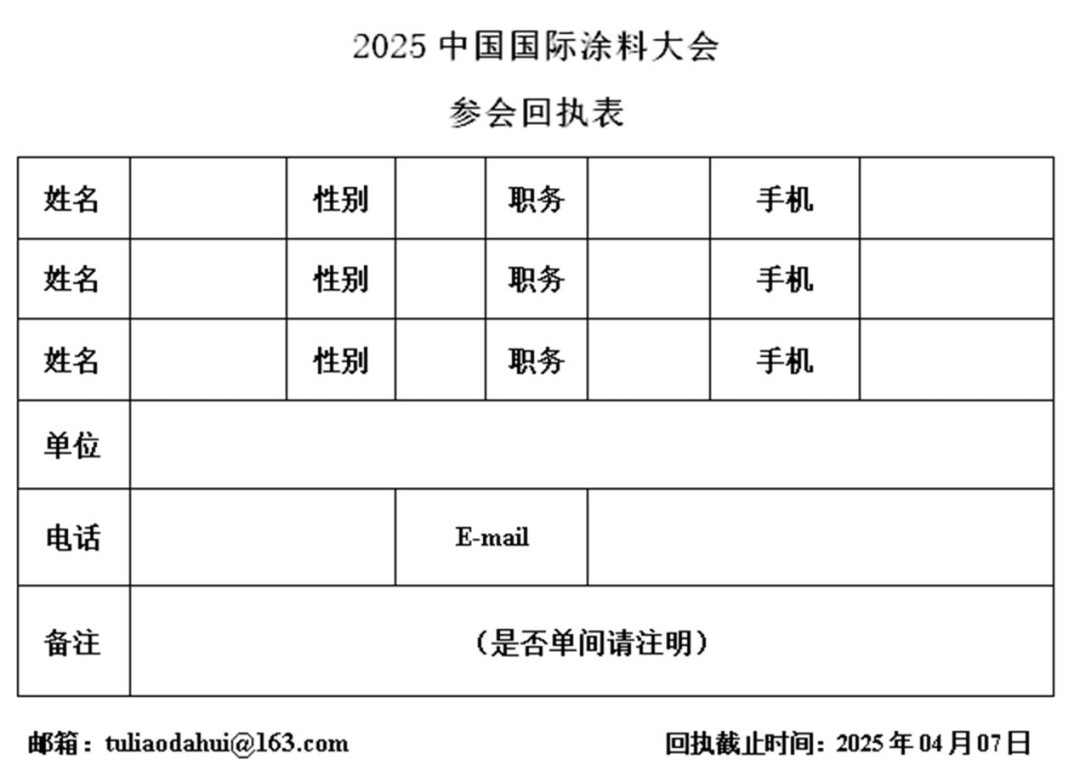 2025 中国国际涂料大会

参会回执表

| 姓名 | | 性别 | | 职务 | | 手机 | |
|---|---|---|---|---|---|---|---|
| 姓名 | | 性别 | | 职务 | | 手机 | |
| 姓名 | | 性别 | | 职务 | | 手机 | |
| 单位 | | | | | | | |
| 电话 | | | E-mail | | | | |
| 备注 | （是否单间请注明） | | | | | | |

邮箱：tuliaodahui@163.com

回执截止时间：2025 年 04 月 07 日